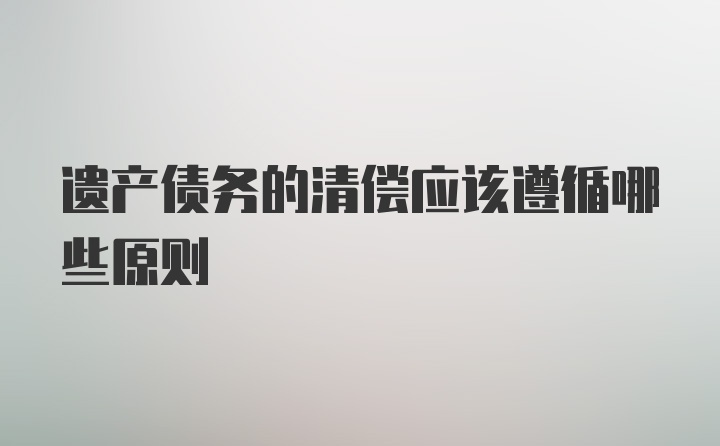 遗产债务的清偿应该遵循哪些原则